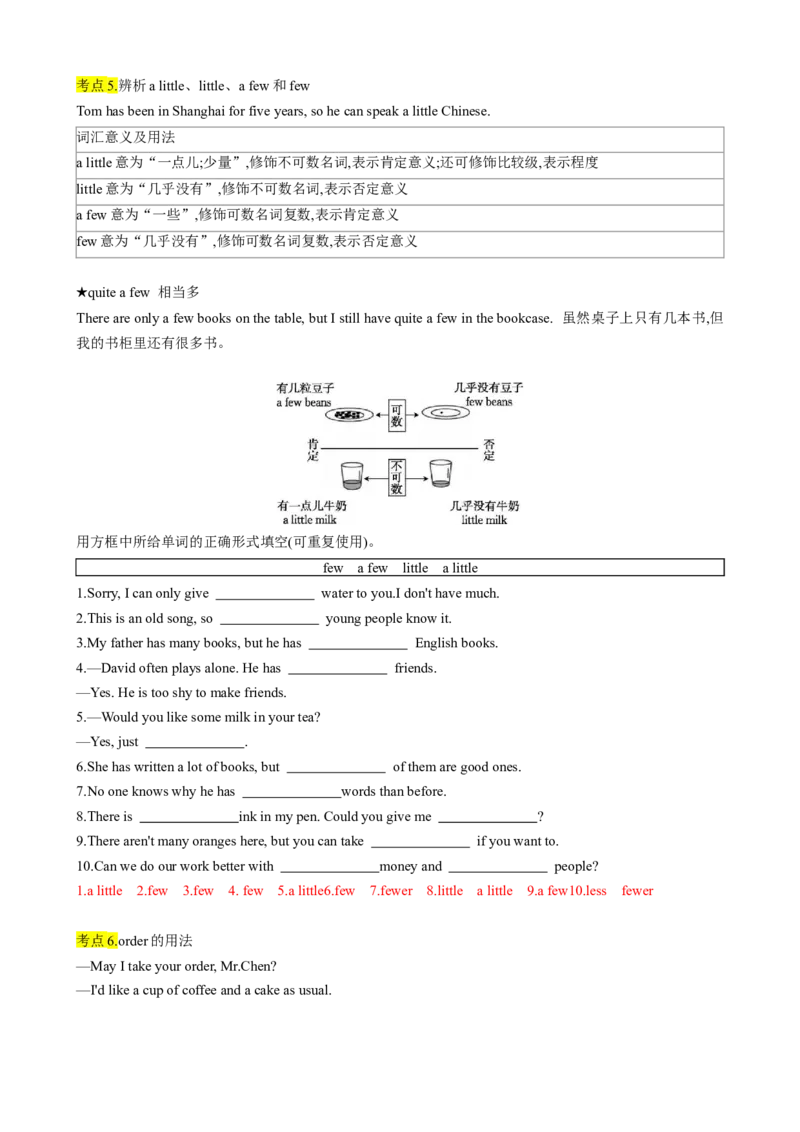 考点 5.辨析 a little、little、a few 和 few

Tom has been in Shanghai for five years, so he can speak a little Chinese.

| 词汇意义及用法 |
|---|
| a little 意为“一点儿;少量”,修饰不可数名词,表示肯定意义;还可修饰比较级,表示程度 |
| little 意为“几乎没有”,修饰不可数名词,表示否定意义 |
| a few 意为“一些”,修饰可数名词复数,表示肯定意义 |
| few 意为“几乎没有”,修饰可数名词复数,表示否定意义 |

★quite a few 相当多

There are only a few books on the table, but I still have quite a few in the bookcase. 虽然桌子上只有几本书,但我的书柜里还有很多书。

有几粒豆子
a few beans
可数
几乎没有豆子
few beans
肯定
否定
不可数
有一点儿牛奶
a little milk
几乎没有牛奶
little milk

用方框中所给单词的正确形式填空(可重复使用)。

| few a few little a little |
|---|

1.Sorry, I can only give ______________ water to you.I don't have much.

2.This is an old song, so ______________ young people know it.

3.My father has many books, but he has ______________ English books.

4.—David often plays alone. He has ______________ friends.

—Yes. He is too shy to make friends.

5.—Would you like some milk in your tea?

—Yes, just ______________.

6.She has written a lot of books, but ______________ of them are good ones.

7.No one knows why he has ______________words than before.

8.There is ______________ink in my pen. Could you give me ______________?

9.There aren't many oranges here, but you can take ______________ if you want to.

10.Can we do our work better with ______________money and ______________ people?

1.a little 2.few 3.few 4. few 5.a little6.few 7.fewer 8.little a little 9.a few10.less fewer

考点 6.order 的用法

—May I take your order, Mr.Chen?

—I'd like a cup of coffee and a cake as usual.